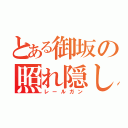 とある御坂の照れ隠し
レールガン